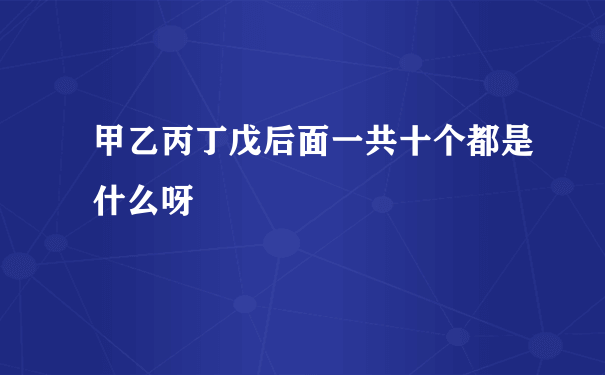 甲乙丙丁戊后面一共十个都是什么呀